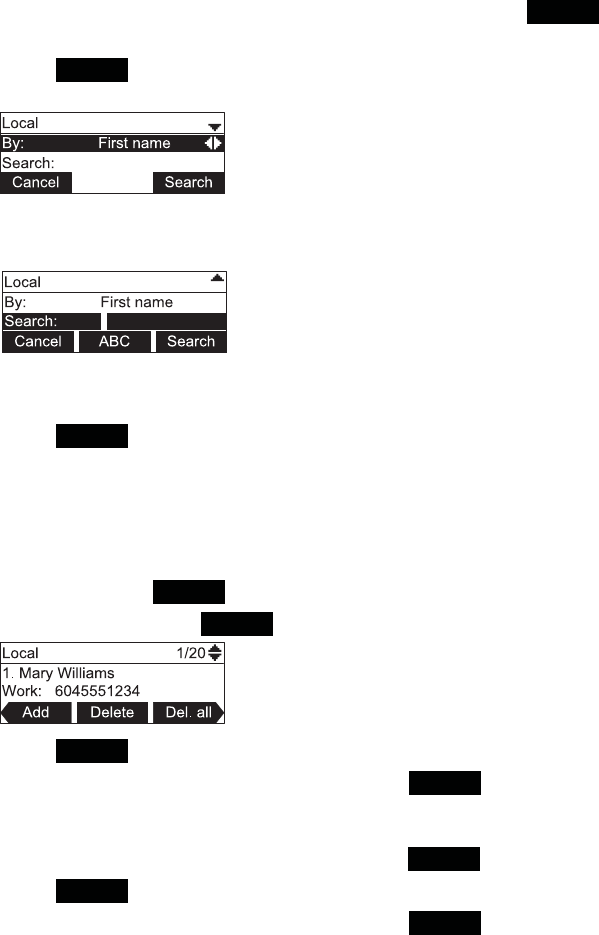 Local
By: First name
Search:
Cancel Search

Local
By: First name
Search:
Cancel ABC Search

Local 1/20
1. Mary Williams
Work: 6045551234
Add Delete Del. all